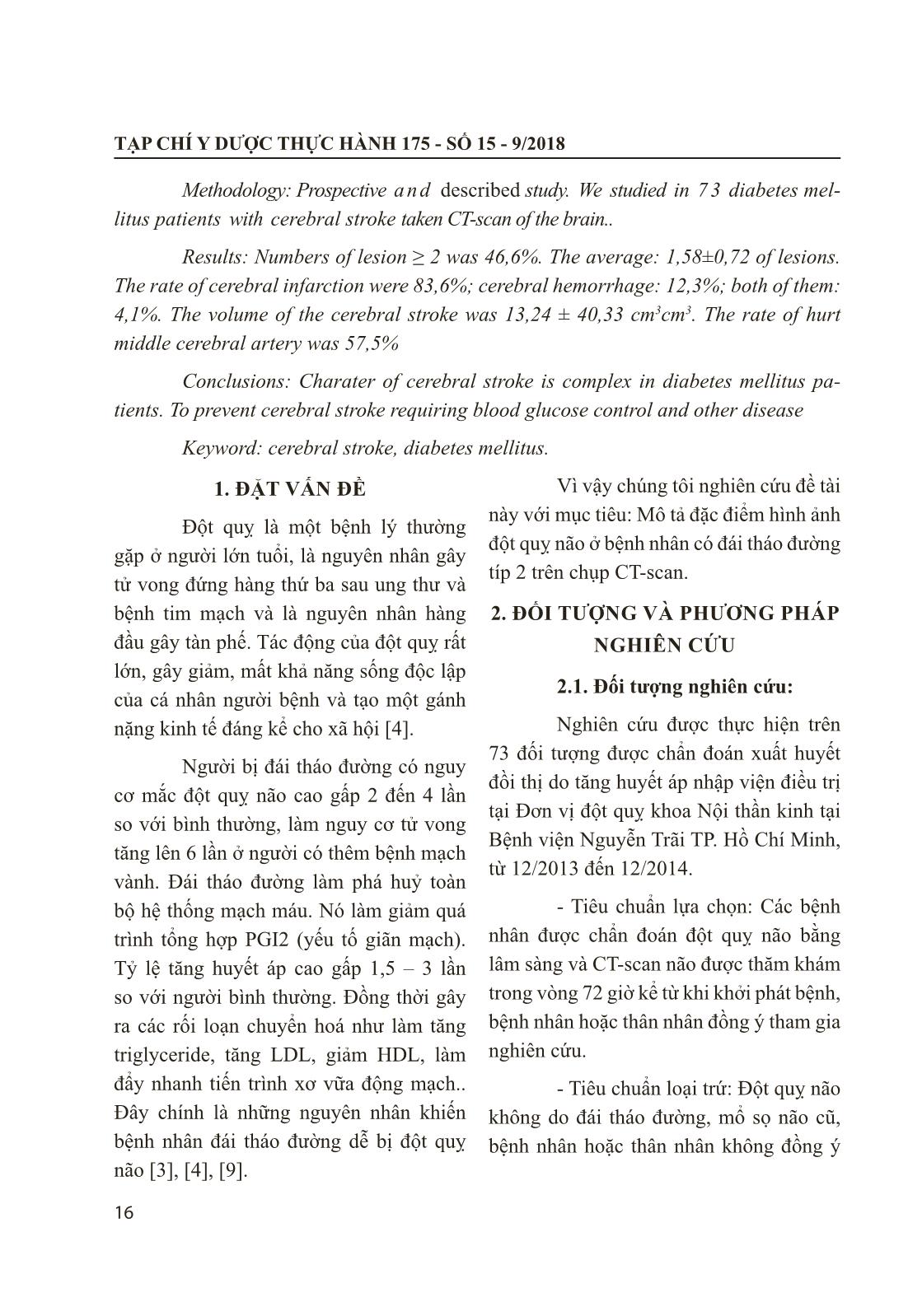 TẠP CHÍ Y DƯỢC THỰC HÀNH 175 - SỐ 15 - 9/2018

Methodology: Prospective and described study. We studied in 73 diabetes mellitus patients with cerebral stroke taken CT-scan of the brain..

Results: Numbers of lesion ≥ 2 was 46,6%. The average: 1,58±0,72 of lesions. The rate of cerebral infarction were 83,6%; cerebral hemorrhage: 12,3%; both of them: 4,1%. The volume of the cerebral stroke was 13,24 ± 40,33 $cm^3cm^3$. The rate of hurt middle cerebral artery was 57,5%

Conclusions: Charater of cerebral stroke is complex in diabetes mellitus patients. To prevent cerebral stroke requiring blood glucose control and other disease

Keyword: cerebral stroke, diabetes mellitus.

1. ĐẶT VẤN ĐỀ

Đột quỵ là một bệnh lý thường gặp ở người lớn tuổi, là nguyên nhân gây tử vong đứng hàng thứ ba sau ung thư và bệnh tim mạch và là nguyên nhân hàng đầu gây tàn phế. Tác động của đột quỵ rất lớn, gây giảm, mất khả năng sống độc lập của cá nhân người bệnh và tạo một gánh nặng kinh tế đáng kể cho xã hội [4].

Người bị đái tháo đường có nguy cơ mắc đột quỵ não cao gấp 2 đến 4 lần so với bình thường, làm nguy cơ tử vong tăng lên 6 lần ở người có thêm bệnh mạch vành. Đái tháo đường làm phá huỷ toàn bộ hệ thống mạch máu. Nó làm giảm quá trình tổng hợp PGI2 (yếu tố giãn mạch). Tỷ lệ tăng huyết áp cao gấp 1,5 – 3 lần so với người bình thường. Đồng thời gây ra các rối loạn chuyển hoá như làm tăng triglyceride, tăng LDL, giảm HDL, làm đẩy nhanh tiến trình xơ vữa động mạch.. Đây chính là những nguyên nhân khiến bệnh nhân đái tháo đường dễ bị đột quỵ não [3], [4], [9].

Vì vậy chúng tôi nghiên cứu đề tài này với mục tiêu: Mô tả đặc điểm hình ảnh đột quỵ não ở bệnh nhân có đái tháo đường típ 2 trên chụp CT-scan.

2. ĐỐI TƯỢNG VÀ PHƯƠNG PHÁP NGHIÊN CỨU

2.1. Đối tượng nghiên cứu:

Nghiên cứu được thực hiện trên 73 đối tượng được chẩn đoán xuất huyết đồi thị do tăng huyết áp nhập viện điều trị tại Đơn vị đột quỵ khoa Nội thần kinh tại Bệnh viện Nguyễn Trãi TP. Hồ Chí Minh, từ 12/2013 đến 12/2014.

- Tiêu chuẩn lựa chọn: Các bệnh nhân được chẩn đoán đột quỵ não bằng lâm sàng và CT-scan não được thăm khám trong vòng 72 giờ kể từ khi khởi phát bệnh, bệnh nhân hoặc thân nhân đồng ý tham gia nghiên cứu.

- Tiêu chuẩn loại trừ: Đột quỵ não không do đái tháo đường, mổ sọ não cũ, bệnh nhân hoặc thân nhân không đồng ý

16